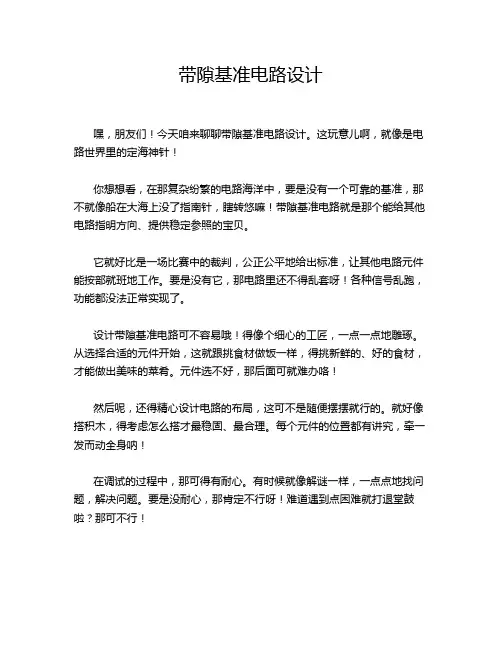 带隙基准电路设计

嘿，朋友们！今天咱来聊聊带隙基准电路设计。这玩意儿啊，就像是电路世界里的定海神针！

你想想看，在那复杂纷繁的电路海洋中，要是没有一个可靠的基准，那不就像船在大海上没了指南针，瞎转悠嘛！带隙基准电路就是那个能给其他电路指明方向、提供稳定参照的宝贝。

它就好比是一场比赛中的裁判，公正公平地给出标准，让其他电路元件能按部就班地工作。要是没有它，那电路里还不得乱套呀！各种信号乱跑，功能都没法正常实现了。

设计带隙基准电路可不容易哦！得像个细心的工匠，一点一点地雕琢。从选择合适的元件开始，这就跟挑食材做饭一样，得挑新鲜的、好的食材，才能做出美味的菜肴。元件选不好，那后面可就难办咯！

然后呢，还得精心设计电路的布局，这可不是随便摆摆就行的。就好像搭积木，得考虑怎么搭才最稳固、最合理。每个元件的位置都有讲究，牵一发而动全身呐！

在调试的过程中，那可得有耐心。有时候就像解谜一样，一点点地找问题，解决问题。要是没耐心，那肯定不行呀！难道遇到点困难就打退堂鼓啦？那可不行！